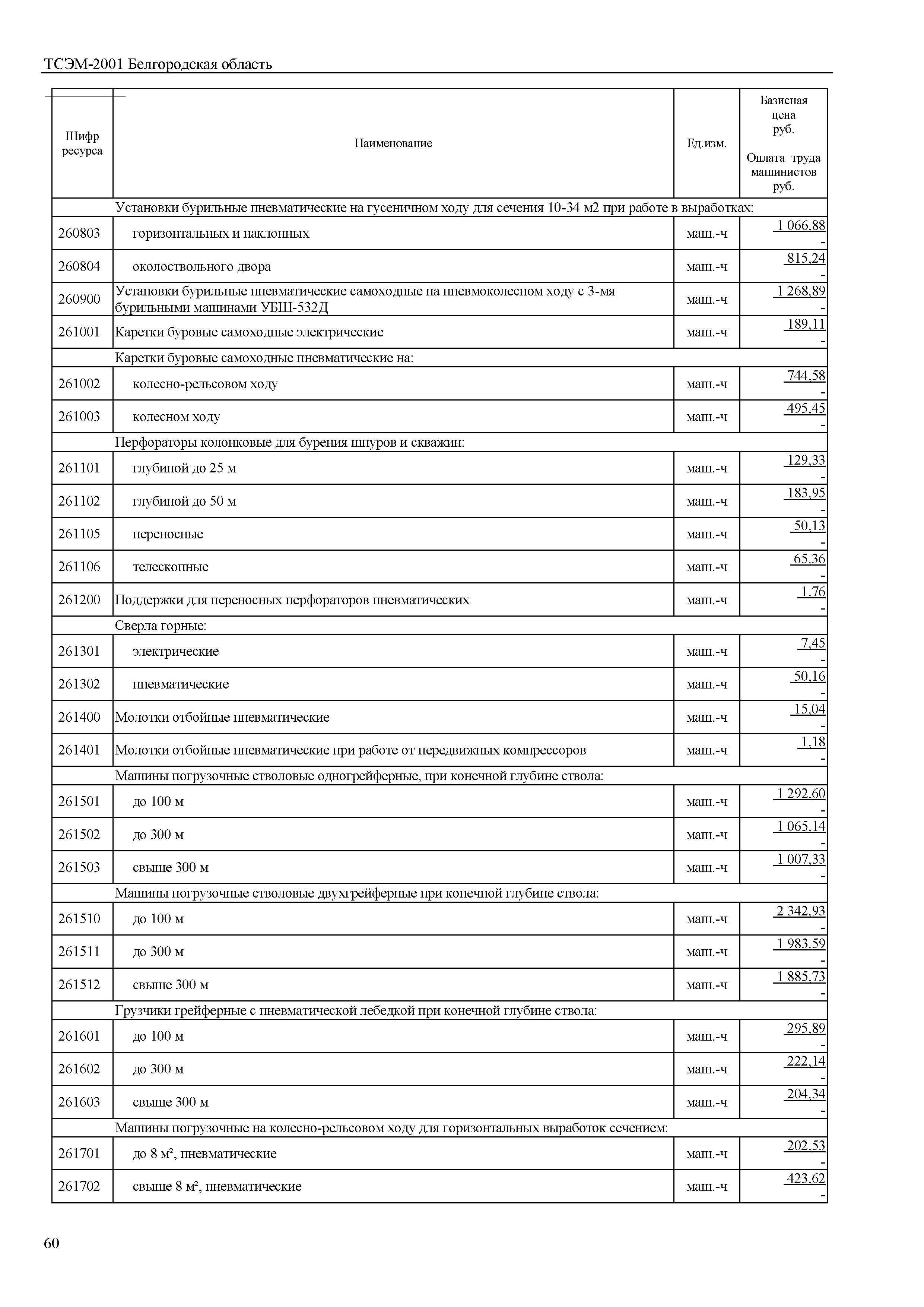 ТСЭМ-2001 Белгородская область

| Шифр ресурса | Наименование | Ед.изм. | Базисная цена руб. Оплата труда машинистов руб. |
|---|---|---|---|
| | Установки бурильные пневматические на гусеничном ходу для сечения 10-34 м2 при работе в выработках: | | |
| 260803 | горизонтальных и наклонных | маш.-ч | 1 066,88 - |
| 260804 | околоствольного двора | маш.-ч | 815,24 - |
| 260900 | Установки бурильные пневматические самоходные на пневмоколесном ходу с 3-мя бурильными машинами УБШ-532Д | маш.-ч | 1 268,89 - |
| 261001 | Каретки буровые самоходные электрические | маш.-ч | 189,11 - |
| | Каретки буровые самоходные пневматические на: | | |
| 261002 | колесно-рельсовом ходу | маш.-ч | 744,58 - |
| 261003 | колесном ходу | маш.-ч | 495,45 - |
| | Перфораторы колонковые для бурения шпуров и скважин: | | |
| 261101 | глубиной до 25 м | маш.-ч | 129,33 - |
| 261102 | глубиной до 50 м | маш.-ч | 183,95 - |
| 261105 | переносные | маш.-ч | 50,13 - |
| 261106 | телескопные | маш.-ч | 65,36 - |
| 261200 | Поддержки для переносных перфораторов пневматических | маш.-ч | 1,76 - |
| | Сверла горные: | | |
| 261301 | электрические | маш.-ч | 7,45 - |
| 261302 | пневматические | маш.-ч | 50,16 - |
| 261400 | Молотки отбойные пневматические | маш.-ч | 15,04 - |
| 261401 | Молотки отбойные пневматические при работе от передвижных компрессоров | маш.-ч | 1,18 - |
| | Машины погрузочные стволовые одногрейферные, при конечной глубине ствола: | | |
| 261501 | до 100 м | маш.-ч | 1 292,60 - |
| 261502 | до 300 м | маш.-ч | 1 065,14 - |
| 261503 | свыше 300 м | маш.-ч | 1 007,33 - |
| | Машины погрузочные стволовые двухгрейферные при конечной глубине ствола: | | |
| 261510 | до 100 м | маш.-ч | 2 342,93 - |
| 261511 | до 300 м | маш.-ч | 1 983,59 - |
| 261512 | свыше 300 м | маш.-ч | 1 885,73 - |
| | Грузчики грейферные с пневматической лебедкой при конечной глубине ствола: | | |
| 261601 | до 100 м | маш.-ч | 295,89 - |
| 261602 | до 300 м | маш.-ч | 222,14 - |
| 261603 | свыше 300 м | маш.-ч | 204,34 - |
| | Машины погрузочные на колесно-рельсовом ходу для горизонтальных выработок сечением: | | |
| 261701 | до 8 м², пневматические | маш.-ч | 202,53 - |
| 261702 | свыше 8 м², пневматические | маш.-ч | 423,62 - |

60